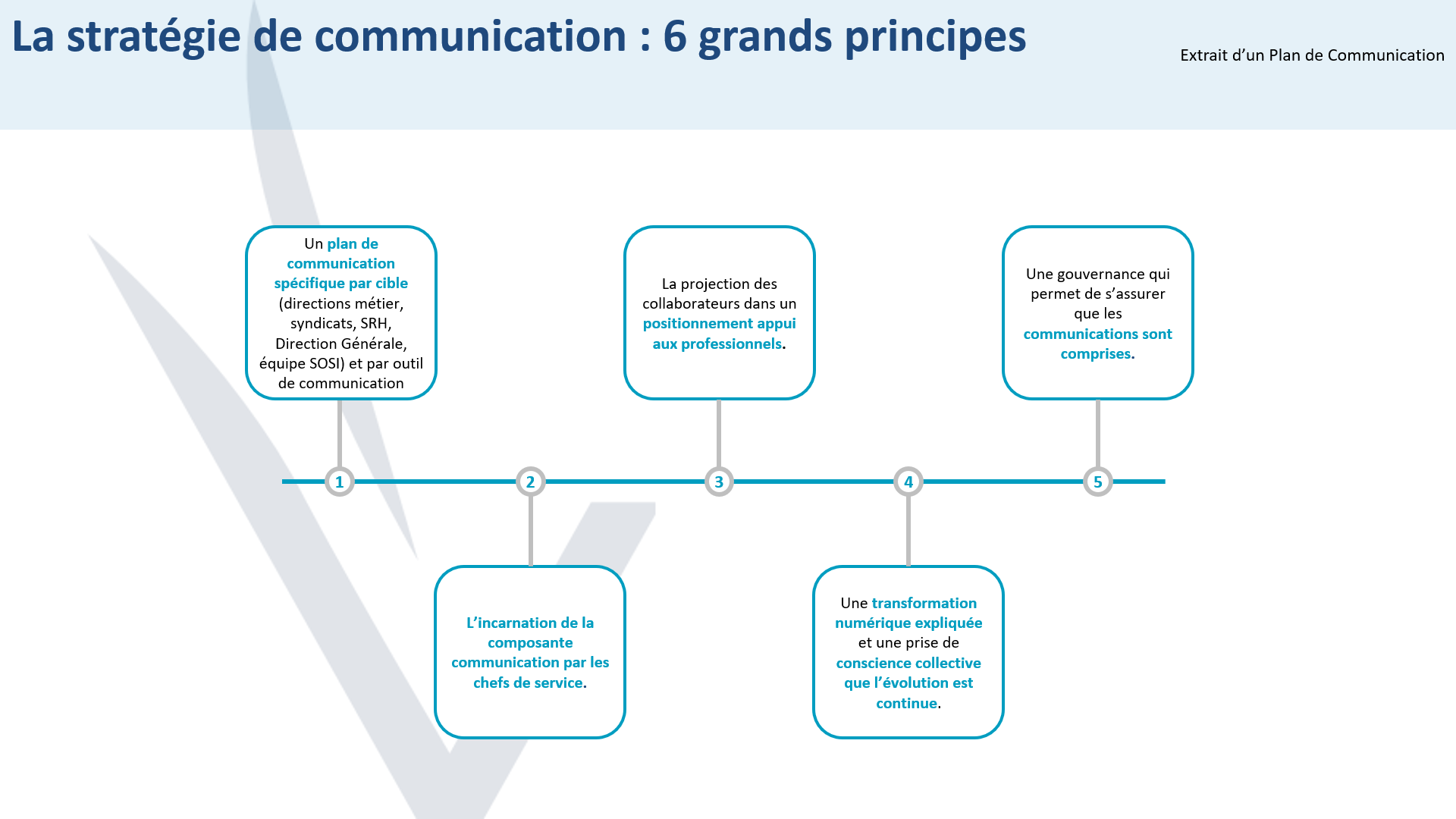 La stratégie de communication : 6 grands principes

Extrait d'un Plan de Communication

Un plan de communication spécifique par cible (directions métier, syndicats, SRH, Direction Générale, équipe SOSI) et par outil de communication

La projection des collaborateurs dans un positionnement appui aux professionnels.

Une gouvernance qui permet de s'assurer que les communications sont comprises.

1

2

3

4

5

L'incarnation de la composante communication par les chefs de service.

Une transformation numérique expliquée et une prise de conscience collective que l'évolution est continue.